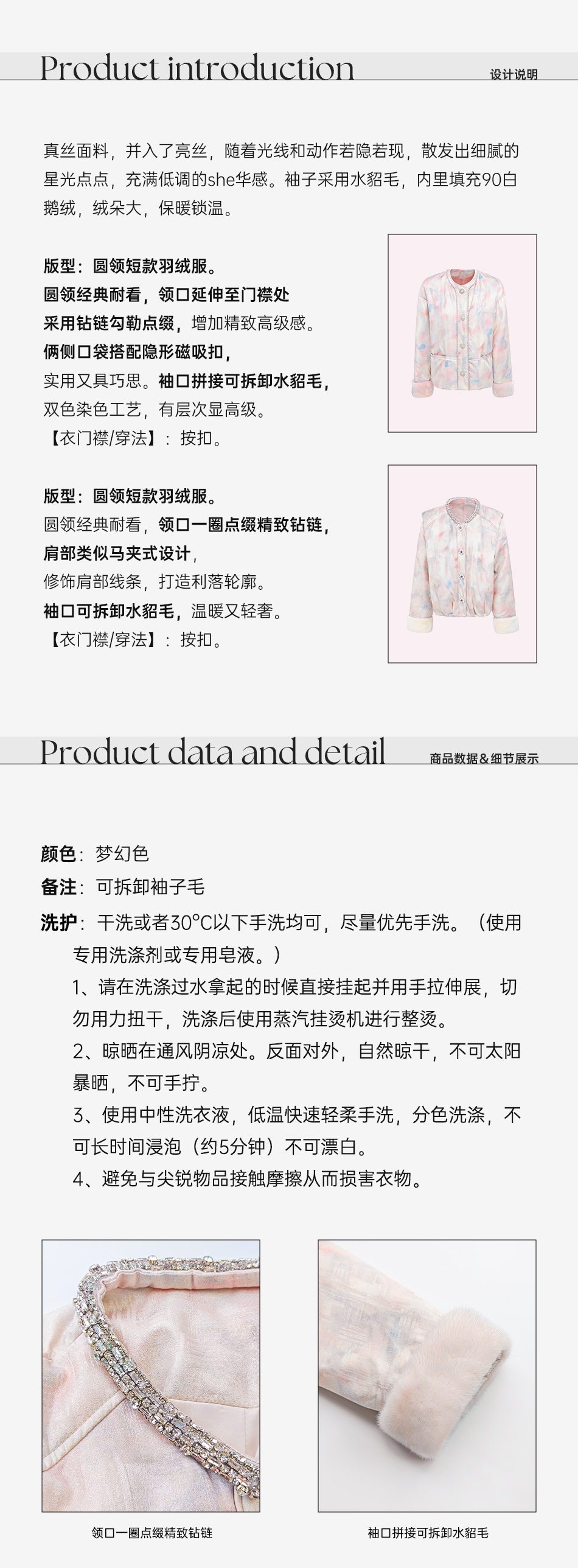 Product introduction
设计说明

真丝面料，并入了亮丝，随着光线和动作若隐若现，散发出细腻的星光点点，充满低调的she华感。袖子采用水貂毛，内里填充90白鹅绒，绒朵大，保暖锁温。

版型：圆领短款羽绒服。
圆领经典耐看，领口延伸至门襟处
采用钻链勾勒点缀，增加精致高级感。
俩侧口袋搭配隐形磁吸扣，
实用又具巧思。袖口拼接可拆卸水貂毛，
双色染色工艺，有层次显高级。
【衣门襟/穿法】：按扣。

版型：圆领短款羽绒服。
圆领经典耐看，领口一圈点缀精致钻链，
肩部类似马夹式设计，
修饰肩部线条，打造利落轮廓。
袖口可拆卸水貂毛，温暖又轻奢。
【衣门襟/穿法】：按扣。

Product data and detail
商品数据＆细节展示

颜色：梦幻色
备注：可拆卸袖子毛
洗护：干洗或者30°C以下手洗均可，尽量优先手洗。（使用专用洗涤剂或专用皂液。）
1、请在洗涤过水拿起的时候直接挂起并用手拉伸展，切勿用力扭干，洗涤后使用蒸汽挂烫机进行整烫。
2、晾晒在通风阴凉处。反面对外，自然晾干，不可太阳暴晒，不可手拧。
3、使用中性洗衣液，低温快速轻柔手洗，分色洗涤，不可长时间浸泡（约5分钟）不可漂白。
4、避免与尖锐物品接触摩擦从而损害衣物。

领口一圈点缀精致钻链
袖口拼接可拆卸水貂毛